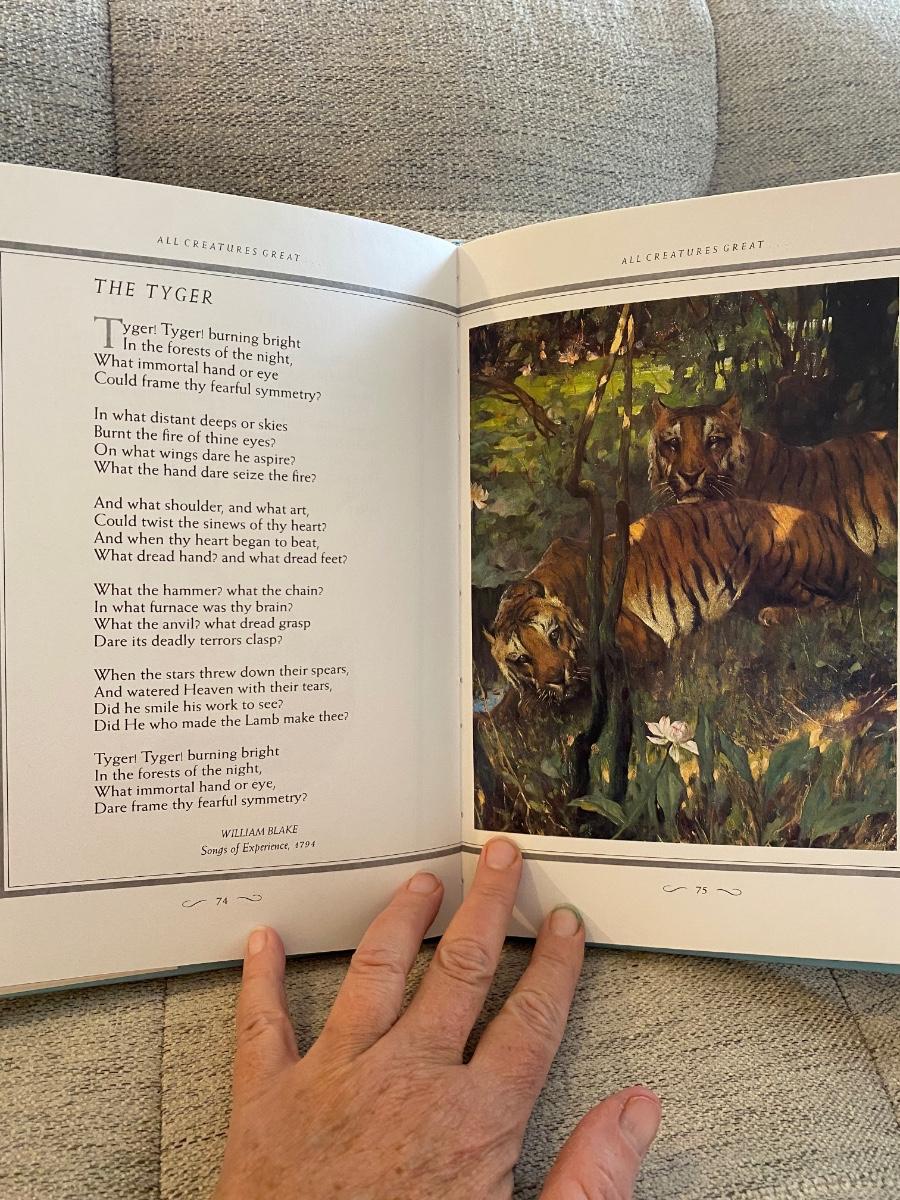 ALL CREATURES GREAT

THE TYGER

Tyger! Tyger! burning bright
In the forests of the night,
What immortal hand or eye
Could frame thy fearful symmetry?

In what distant deeps or skies
Burnt the fire of thine eyes?
On what wings dare he aspire?
What the hand dare seize the fire?

And what shoulder, and what art,
Could twist the sinews of thy heart?
And when thy heart began to beat,
What dread hand? and what dread feet?

What the hammer? what the chain?
In what furnace was thy brain?
What the anvil? what dread grasp
Dare its deadly terrors clasp?

When the stars threw down their spears,
And watered Heaven with their tears,
Did he smile his work to see?
Did He who made the Lamb make thee?

Tyger! Tyger! burning bright
In the forests of the night,
What immortal hand or eye,
Dare frame thy fearful symmetry?

WILLIAM BLAKE
Songs of Experience, 1794

74

ALL CREATURES GREAT

75